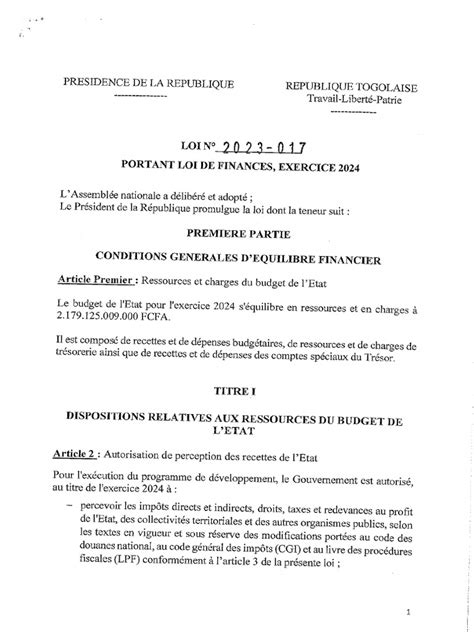 PRESIDENCE DE LA REPUBLIQUE
---------------

REPUBLIQUE TOGOLAISE
Travail-Liberté-Patrie
-------------

LOI N° 2023-017
PORTANT LOI DE FINANCES, EXERCICE 2024

L'Assemblée nationale a délibéré et adopté ;
Le Président de la République promulgue la loi dont la teneur suit :

PREMIERE PARTIE

CONDITIONS GENERALES D'EQUILIBRE FINANCIER

Article Premier : Ressources et charges du budget de l'Etat

Le budget de l'Etat pour l'exercice 2024 s'équilibre en ressources et en charges à 2.179.125.009.000 FCFA.

Il est composé de recettes et de dépenses budgétaires, de ressources et de charges de trésorerie ainsi que de recettes et de dépenses des comptes spéciaux du Trésor.

TITRE I

DISPOSITIONS RELATIVES AUX RESSOURCES DU BUDGET DE L'ETAT

Article 2 : Autorisation de perception des recettes de l'Etat

Pour l'exécution du programme de développement, le Gouvernement est autorisé, au titre de l'exercice 2024 à :

– percevoir les impôts directs et indirects, droits, taxes et redevances au profit de l'Etat, des collectivités territoriales et des autres organismes publics, selon les textes en vigueur et sous réserve des modifications portées au code des douanes national, au code général des impôts (CGI) et au livre des procédures fiscales (LPF) conformément à l'article 3 de la présente loi ;

1